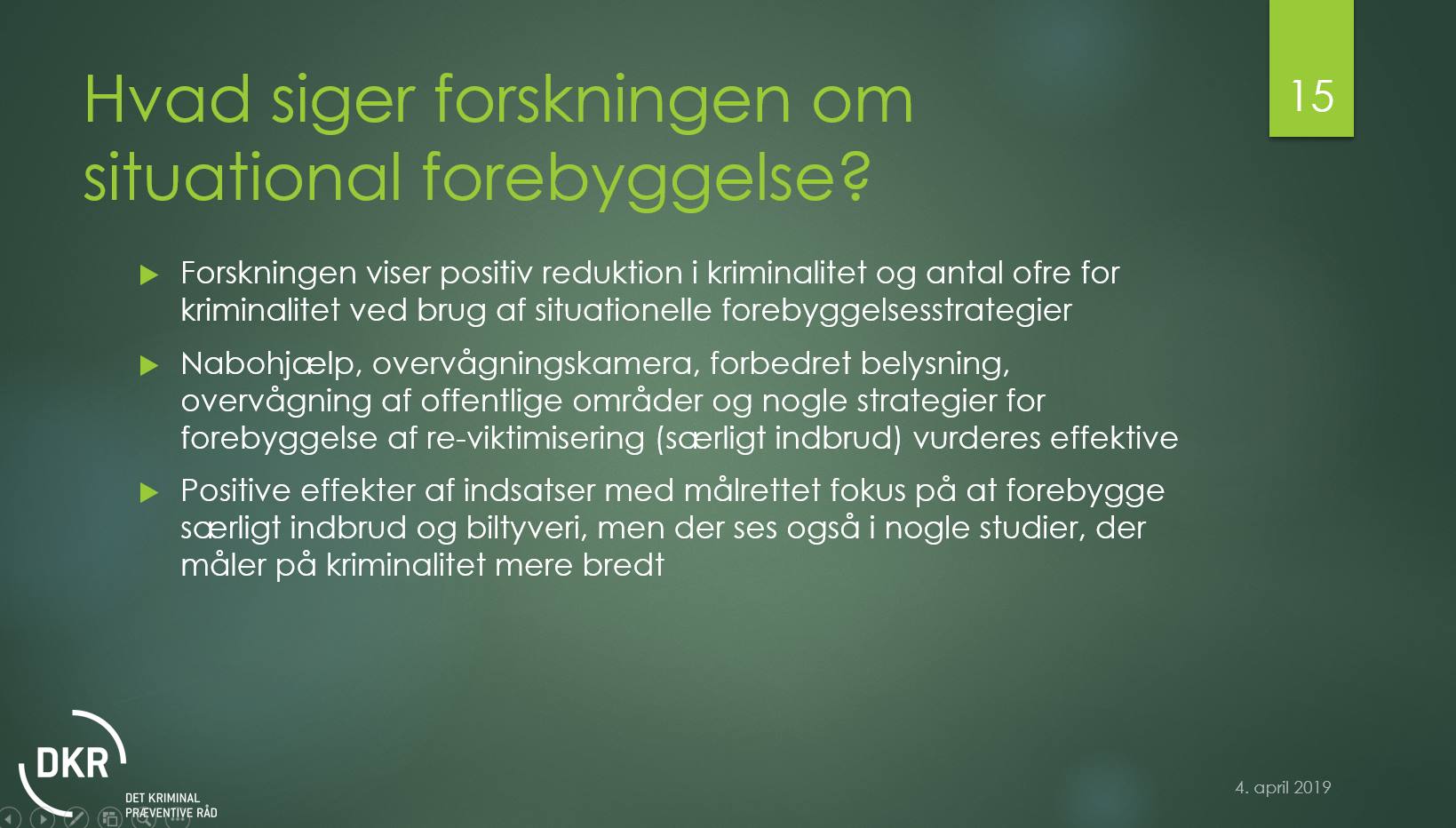 Hvad siger forskningen om situational forebyggelse?

15

Forskningen viser positiv reduktion i kriminalitet og antal ofre for kriminalitet ved brug af situationelle forebyggelsesstrategier

Nabohjælp, overvågningskamera, forbedret belysning, overvågning af offentlige områder og nogle strategier for forebyggelse af re-viktimisering (særligt indbrud) vurderes effektive

Positive effekter af indsatser med målrettet fokus på at forebygge særligt indbrud og biltyveri, men der ses også i nogle studier, der måler på kriminalitet mere bredt

DKR
DET KRIMINAL PRÆVENTIVE RÅD

4. april 2019